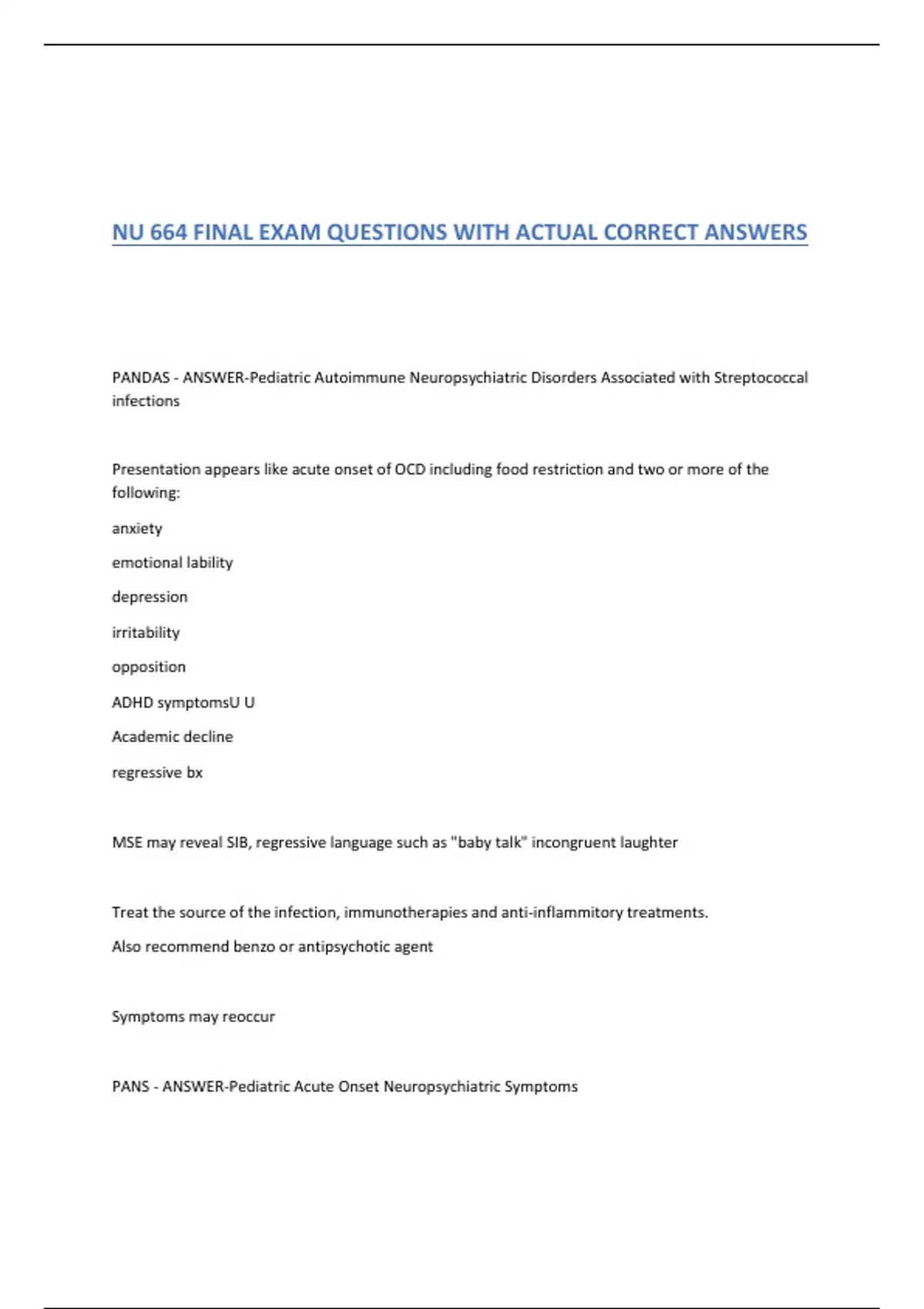 NU 664 FINAL EXAM QUESTIONS WITH ACTUAL CORRECT ANSWERS

PANDAS - ANSWER-Pediatric Autoimmune Neuropsychiatric Disorders Associated with Streptococcal infections

Presentation appears like acute onset of OCD including food restriction and two or more of the following:

anxiety

emotional lability

depression

irritability

opposition

ADHD symptomsU U

Academic decline

regressive bx

MSE may reveal SIB, regressive language such as "baby talk" incongruent laughter

Treat the source of the infection, immunotherapies and anti-inflammitory treatments.

Also recommend benzo or antipsychotic agent

Symptoms may reoccur

PANS - ANSWER-Pediatric Acute Onset Neuropsychiatric Symptoms